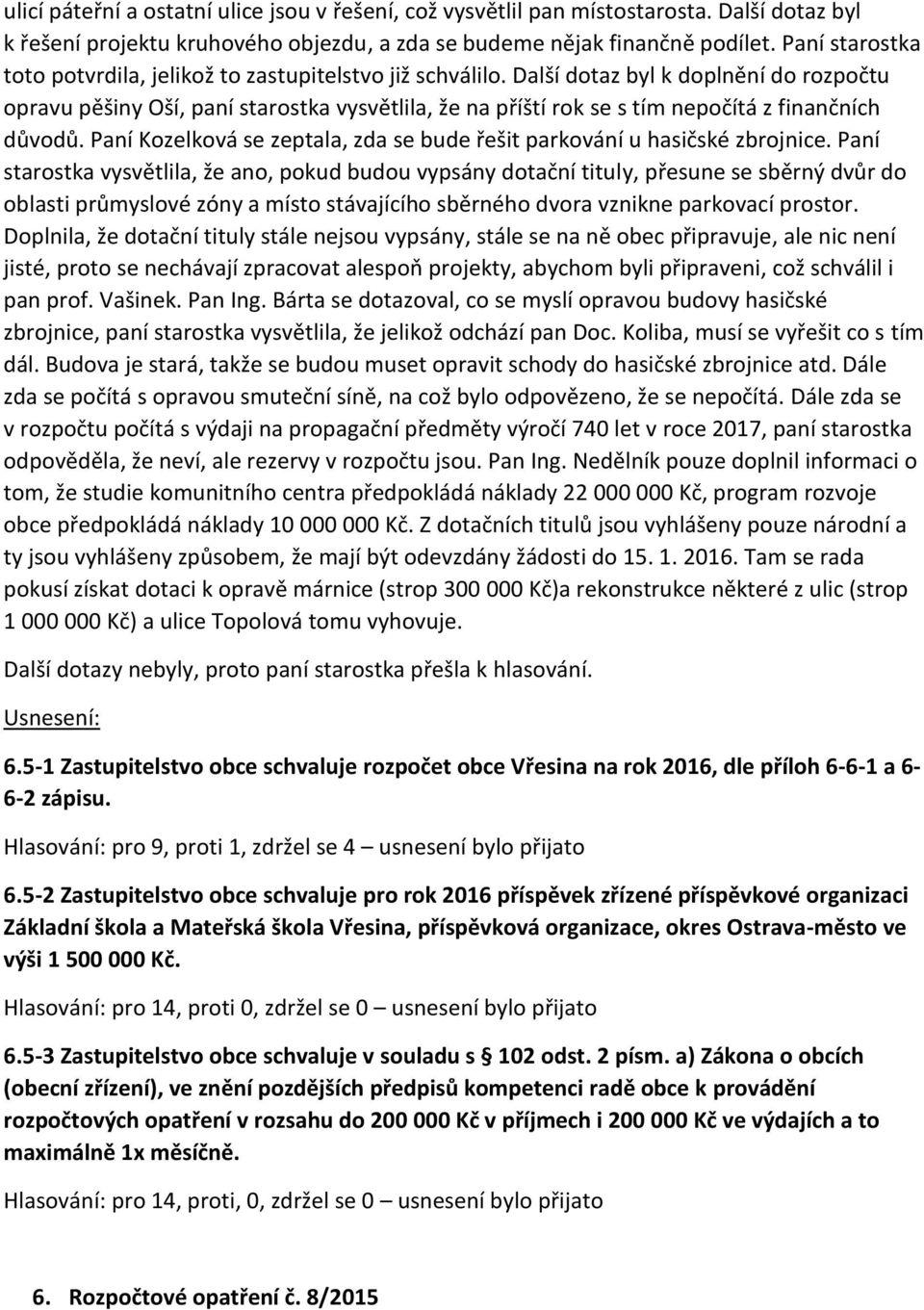 ulicí páteřní a ostatní ulice jsou v řešení, což vysvětlil pan místostarosta. Další dotaz byl k řešení projektu kruhového objezdu, a zda se budeme nějak finančně podílet. Paní starostka toto potvrdila, jelikož to zastupitelstvo již schválilo. Další dotaz byl k doplnění do rozpočtu opravu pěšiny Oší, paní starostka vysvětlila, že na příští rok se s tím nepočítá z finančních důvodů. Paní Kozelková se zeptala, zda se bude řešit parkování u hasičské zbrojnice. Paní starostka vysvětlila, že ano, pokud budou vypsány dotační tituly, přesune se sběrný dvůr do oblasti průmyslové zóny a místo stávajícího sběrného dvora vznikne parkovací prostor. Doplnila, že dotační tituly stále nejsou vypsány, stále se na ně obec připravuje, ale nic není jisté, proto se nechávají zpracovat alespoň projekty, abychom byli připraveni, což schválil i pan prof. Vašinek. Pan Ing. Bárta se dotazoval, co se myslí opravou budovy hasičské zbrojnice, paní starostka vysvětlila, že jelikož odchází pan Doc. Koliba, musí se vyřešit co s tím dál. Budova je stará, takže se budou muset opravit schody do hasičské zbrojnice atd. Dále zda se počítá s opravou smuteční síně, na což bylo odpovězeno, že se nepočítá. Dále zda se v rozpočtu počítá s výdaji na propagační předměty výročí 740 let v roce 2017, paní starostka odpověděla, že neví, ale rezervy v rozpočtu jsou. Pan Ing. Nedělník pouze doplnil informaci o tom, že studie komunitního centra předpokládá náklady 22 000 000 Kč, program rozvoje obce předpokládá náklady 10 000 000 Kč. Z dotačních titulů jsou vyhlášeny pouze národní a ty jsou vyhlášeny způsobem, že mají být odevzdány žádosti do 15. 1. 2016. Tam se rada pokusí získat dotaci k opravě márnice (strop 300 000 Kč)a rekonstrukce některé z ulic (strop 1 000 000 Kč) a ulice Topolová tomu vyhovuje.

Další dotazy nebyly, proto paní starostka přešla k hlasování.

Usnesení:

6.5-1 Zastupitelstvo obce schvaluje rozpočet obce Vřesina na rok 2016, dle příloh 6-6-1 a 6-6-2 zápisu.

Hlasování: pro 9, proti 1, zdržel se 4 – usnesení bylo přijato

6.5-2 Zastupitelstvo obce schvaluje pro rok 2016 příspěvek zřízené příspěvkové organizaci Základní škola a Mateřská škola Vřesina, příspěvková organizace, okres Ostrava-město ve výši 1 500 000 Kč.

Hlasování: pro 14, proti 0, zdržel se 0 – usnesení bylo přijato

6.5-3 Zastupitelstvo obce schvaluje v souladu s § 102 odst. 2 písm. a) Zákona o obcích (obecní zřízení), ve znění pozdějších předpisů kompetenci radě obce k provádění rozpočtových opatření v rozsahu do 200 000 Kč v příjmech i 200 000 Kč ve výdajích a to maximálně 1x měsíčně.

Hlasování: pro 14, proti, 0, zdržel se 0 – usnesení bylo přijato

6. Rozpočtové opatření č. 8/2015